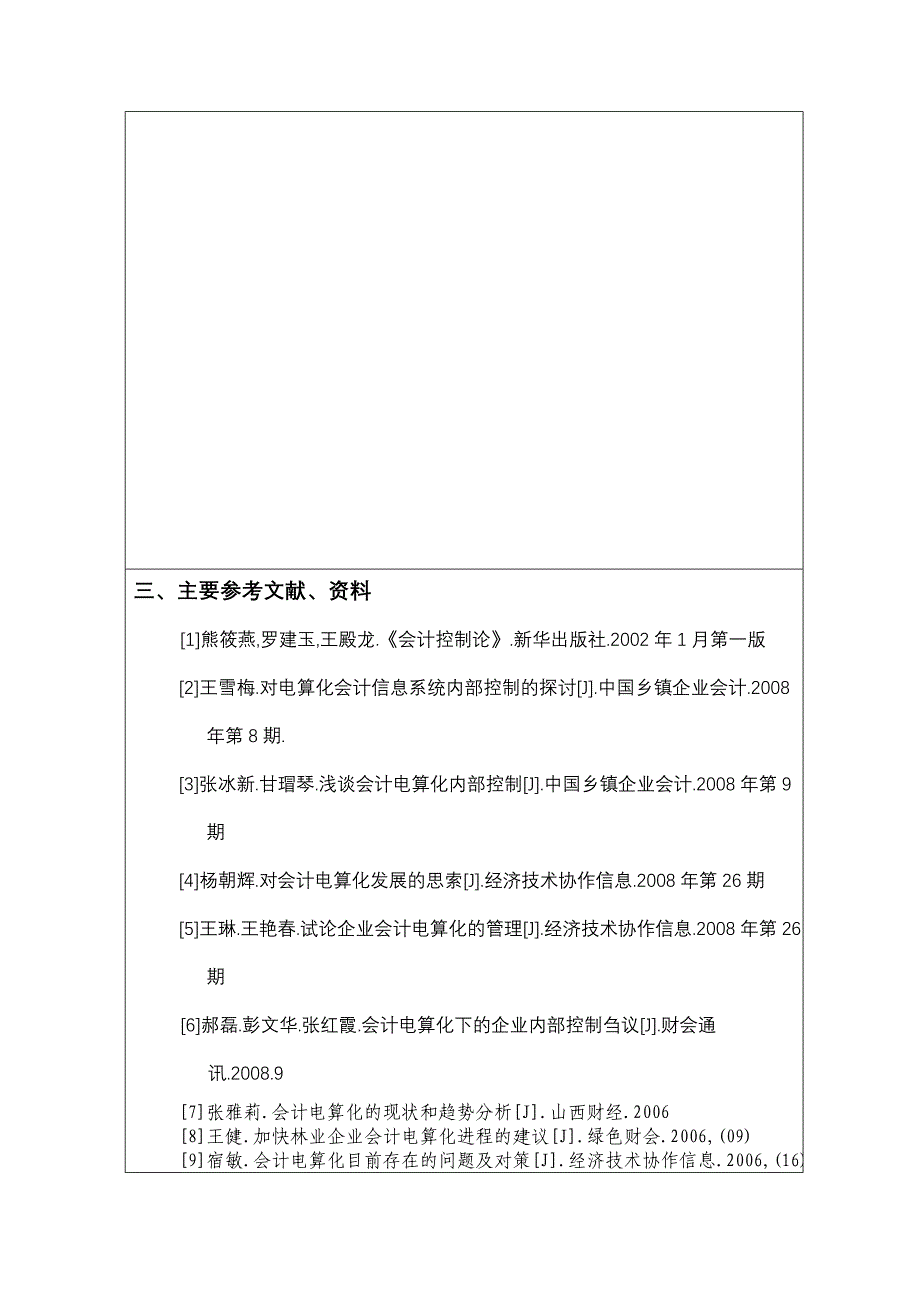 三、主要参考文献、资料

[1]熊筱燕,罗建玉,王殿龙.《会计控制论》.新华出版社.2002 年 1 月第一版

[2]王雪梅.对电算化会计信息系统内部控制的探讨[J].中国乡镇企业会计.2008 年第 8 期.

[3]张冰新.甘瑁琴.浅谈会计电算化内部控制[J].中国乡镇企业会计.2008 年第 9 期

[4]杨朝辉.对会计电算化发展的思索[J].经济技术协作信息.2008 年第 26 期

[5]王琳.王艳春.试论企业会计电算化的管理[J].经济技术协作信息.2008 年第 26 期

[6]郝磊.彭文华.张红霞.会计电算化下的企业内部控制刍议[J].财会通讯.2008.9

[7]张雅莉.会计电算化的现状和趋势分析[J].山西财经.2006
[8]王健.加快林业企业会计电算化进程的建议[J].绿色财会.2006,(09)
[9]宿敏.会计电算化目前存在的问题及对策[J].经济技术协作信息.2006,(16)